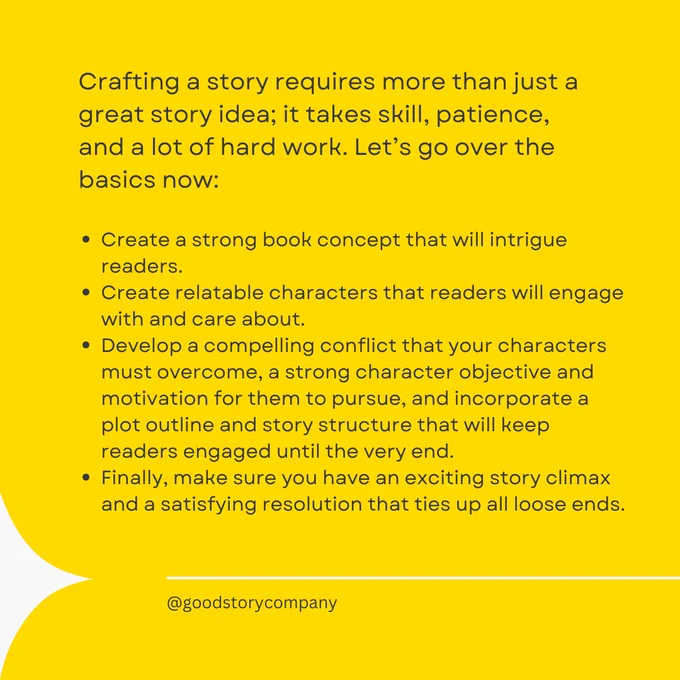 Crafting a story requires more than just a great story idea; it takes skill, patience, and a lot of hard work. Let's go over the basics now:

• Create a strong book concept that will intrigue readers.
• Create relatable characters that readers will engage with and care about.
• Develop a compelling conflict that your characters must overcome, a strong character objective and motivation for them to pursue, and incorporate a plot outline and story structure that will keep readers engaged until the very end.
• Finally, make sure you have an exciting story climax and a satisfying resolution that ties up all loose ends.

@goodstorycompany